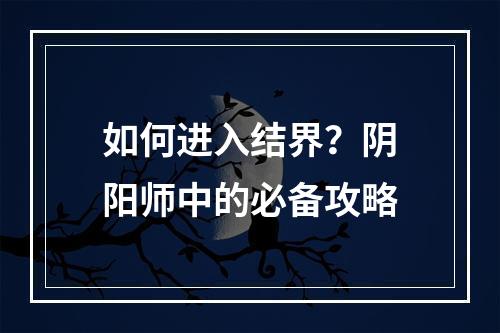 如何进入结界？阴阳师中的必备攻略